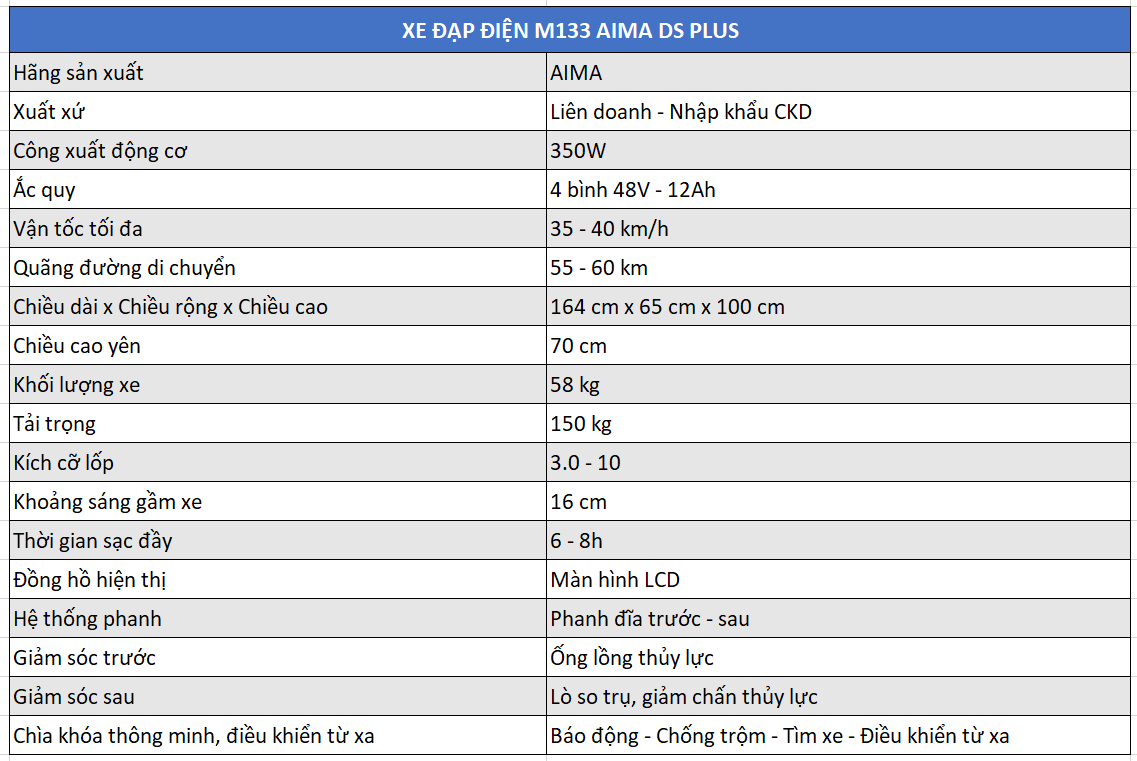 | XE ĐẠP ĐIỆN M133 AIMA DS PLUS | |
|---|---|
| Hãng sản xuất | AIMA |
| Xuất xứ | Liên doanh - Nhập khẩu CKD |
| Công xuất động cơ | 350W |
| Ắc quy | 4 bình 48V - 12Ah |
| Vận tốc tối đa | 35 - 40 km/h |
| Quãng đường di chuyển | 55 - 60 km |
| Chiều dài x Chiều rộng x Chiều cao | 164 cm x 65 cm x 100 cm |
| Chiều cao yên | 70 cm |
| Khối lượng xe | 58 kg |
| Tải trọng | 150 kg |
| Kích cỡ lốp | 3.0 - 10 |
| Khoảng sáng gầm xe | 16 cm |
| Thời gian sạc đầy | 6 - 8h |
| Đồng hồ hiện thị | Màn hình LCD |
| Hệ thống phanh | Phanh đĩa trước - sau |
| Giảm sóc trước | Ống lồng thủy lực |
| Giảm sóc sau | Lò so trụ, giảm chấn thủy lực |
| Chìa khóa thông minh, điều khiển từ xa | Báo động - Chống trộm - Tìm xe - Điều khiển từ xa |